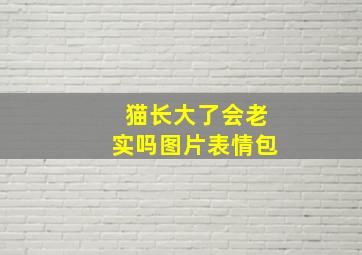 猫长大了会老实吗图片表情包